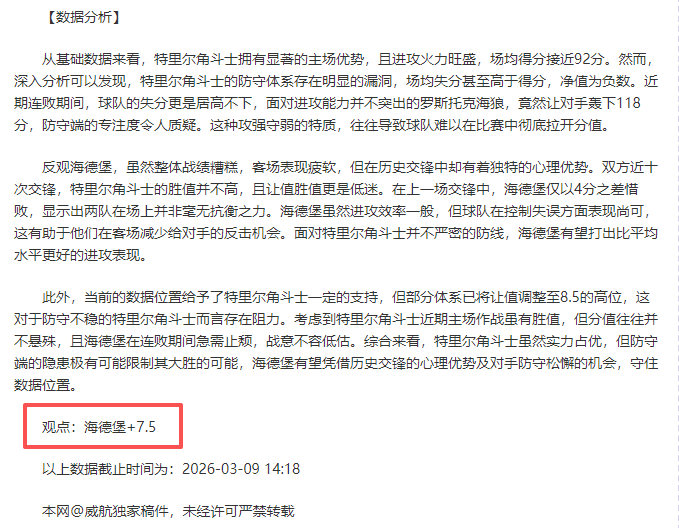 【数据分析】

从基础数据来看，特里尔角斗士拥有显著的主场优势，且进攻火力旺盛，场均得分接近92分。然而，深入分析可以发现，特里尔角斗士的防守体系存在明显的漏洞，场均失分甚至高于得分，净值为负数。近期连败期间，球队的失分更是居高不下，面对进攻能力并不突出的罗斯托克海狼，竟然让对手轰下118分，防守端的专注度令人质疑。这种攻强守弱的特质，往往导致球队难以在比赛中彻底拉开分值。

反观海德堡，虽然整体战绩糟糕，客场表现疲软，但在历史交锋中却有着独特的心理优势。双方近十次交锋，特里尔角斗士的胜值并不高，且让值胜值更是低迷。在上一场交锋中，海德堡仅以4分之差惜败，显示出两队在场上并非毫无抗衡之力。海德堡虽然进攻效率一般，但球队在控制失误方面表现尚可，这有助于他们在客场减少给对手的反击机会。面对特里尔角斗士并不严密的防线，海德堡有望打出比平均水平更好的进攻表现。

此外，当前的数据位置给予了特里尔角斗士一定的支持，但部分体系已将让值调整至8.5的高位，这对于防守不稳的特里尔角斗士而言存在阻力。考虑到特里尔角斗士近期主场作战虽有胜值，但分值往往并不悬殊，且海德堡在连败期间急需止颓，战意不容低估。综合来看，特里尔角斗士虽然实力占优，但防守端的隐患极有可能限制其大胜的可能，海德堡有望凭借历史交锋的心理优势及对手防守松懈的机会，守住数据位置。

观点：海德堡+7.5

以上数据截止时间为：2026-03-09 14:18

本网@威航独家稿件，未经许可严禁转载